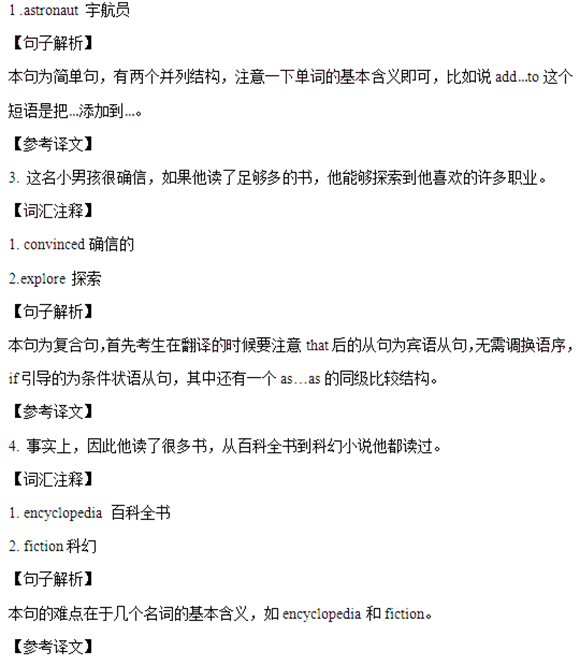 1 .astronaut 宇航员

【句子解析】

本句为简单句，有两个并列结构，注意一下单词的基本含义即可，比如说 add...to 这个短语是把...添加到...。

【参考译文】

3. 这名小男孩很确信，如果他读了足够多的书，他能够探索到他喜欢的许多职业。

【词汇注释】

1. convinced 确信的

2.explore 探索

【句子解析】

本句为复合句,首先考生在翻译的时候要注意 that 后的从句为宾语从句,无需调换语序，if 引导的为条件状语从句，其中还有一个 as…as 的同级比较结构。

【参考译文】

4. 事实上，因此他读了很多书，从百科全书到科幻小说他都读过。

【词汇注释】

1. encyclopedia 百科全书

2. fiction 科幻

【句子解析】

本句的难点在于几个名词的基本含义，如 encyclopedia 和 fiction。

【参考译文】